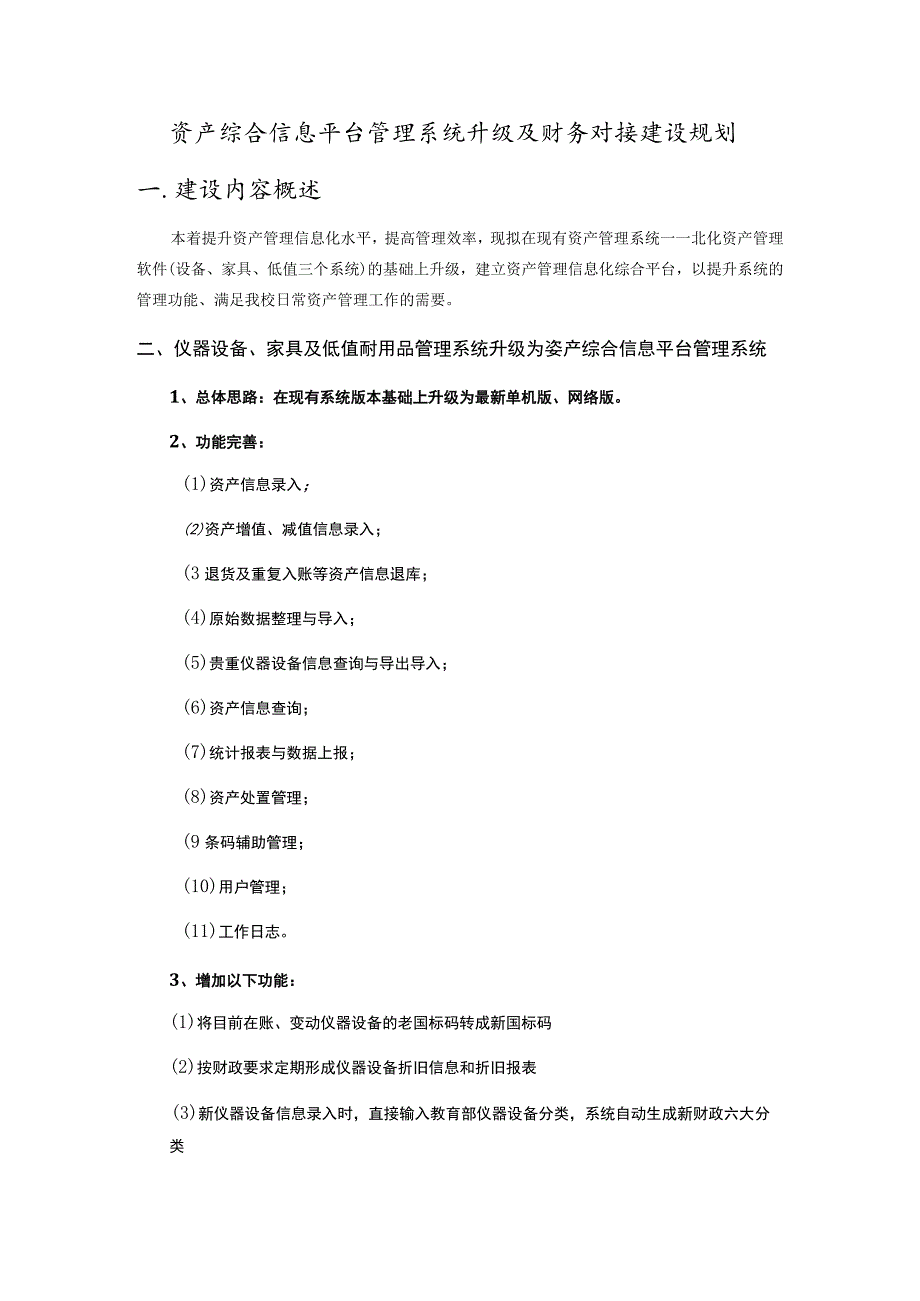 资产综合信息平台管理系统升级及财务对接建设规划

一.建设内容概述

本着提升资产管理信息化水平，提高管理效率，现拟在现有资产管理系统一一北化资产管理软件(设备、家具、低值三个系统)的基础上升级，建立资产管理信息化综合平台，以提升系统的管理功能、满足我校日常资产管理工作的需要。

二、仪器设备、家具及低值耐用品管理系统升级为姿产综合信息平台管理系统

1、总体思路：在现有系统版本基础上升级为最新单机版、网络版。

2、功能完善：

(1)资产信息录入；

(2)资产增值、减值信息录入；

(3 退货及重复入账等资产信息退库；

(4)原始数据整理与导入；

(5)贵重仪器设备信息查询与导出导入；

(6)资产信息查询；

(7)统计报表与数据上报；

(8)资产处置管理；

(9 条码辅助管理；

(10)用户管理；

(11)工作日志。

3、增加以下功能：

(1)将目前在账、变动仪器设备的老国标码转成新国标码

(2)按财政要求定期形成仪器设备折旧信息和折旧报表

(3)新仪器设备信息录入时，直接输入教育部仪器设备分类，系统自动生成新财政六大分类